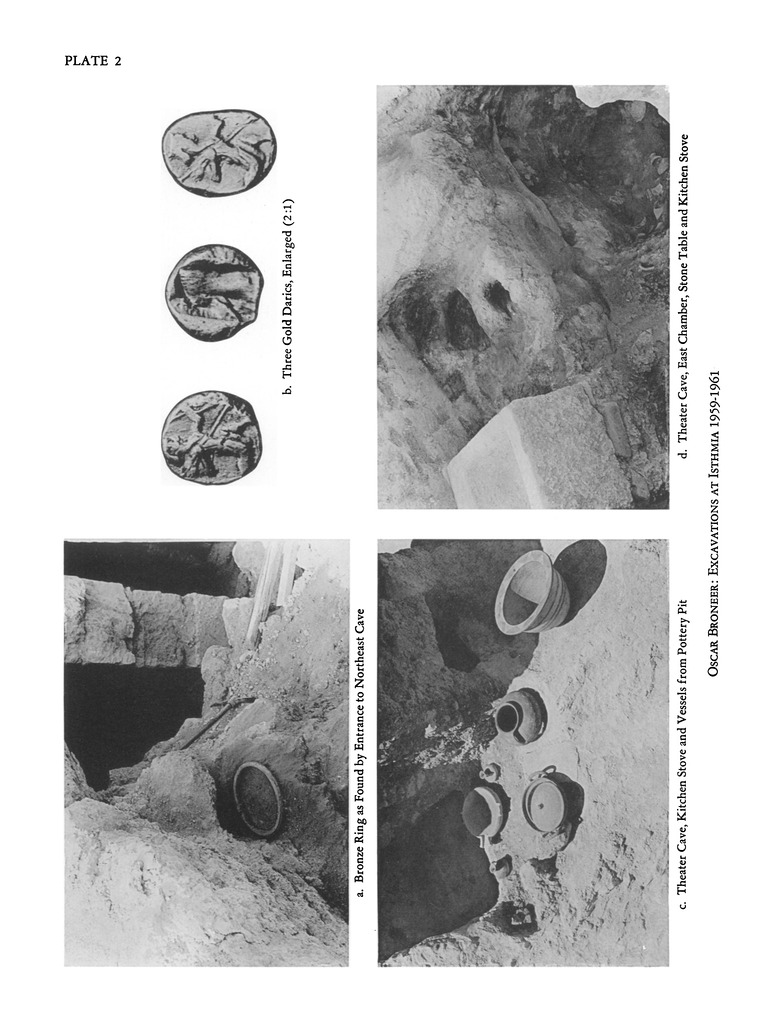 PLATE 2

a. Bronze Ring as Found by Entrance to Northeast Cave

b. Three Gold Darics, Enlarged (2:1)

c. Theater Cave, Kitchen Stove and Vessels from Pottery Pit

d. Theater Cave, East Chamber, Stone Table and Kitchen Stove

OSCAR BRONEER: EXCAVATIONS AT ISTHMIA 1959-1961